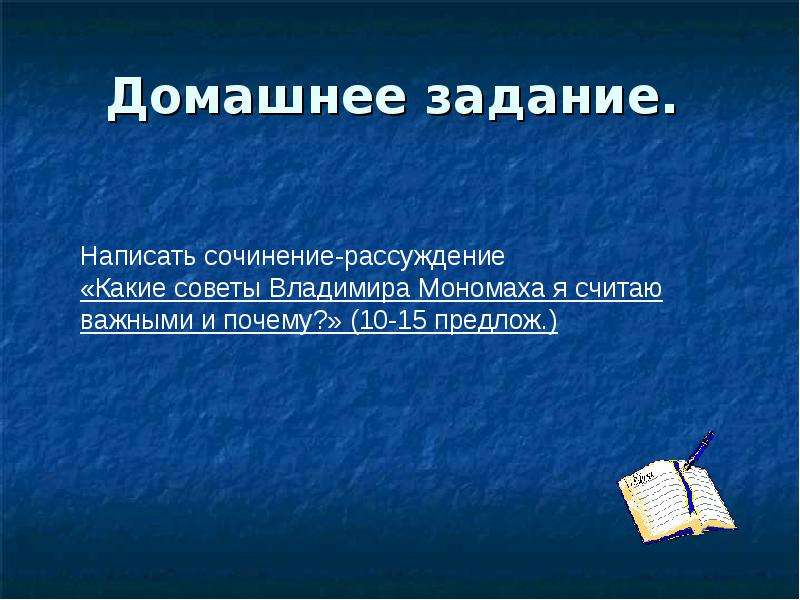 Домашнее задание.

Написать сочинение-рассуждение «Какие советы Владимира Мономаха я считаю важными и почему?» (10-15 предлож.)